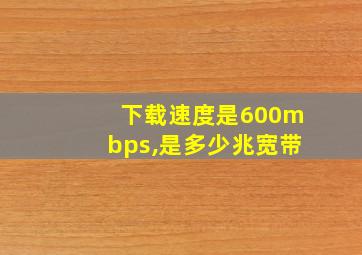 下载速度是600mbps,是多少兆宽带